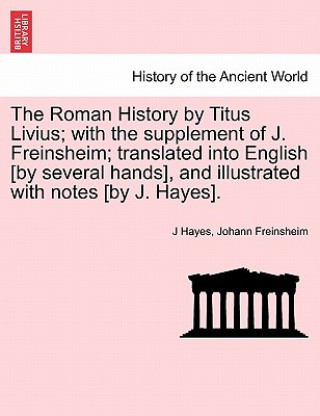 BRITISH LIBRARY

History of the Ancient World

The Roman History by Titus Livius; with the supplement of J. Freinsheim; translated into English [by several hands], and illustrated with notes [by J. Hayes].

J Hayes, Johann Freinsheim